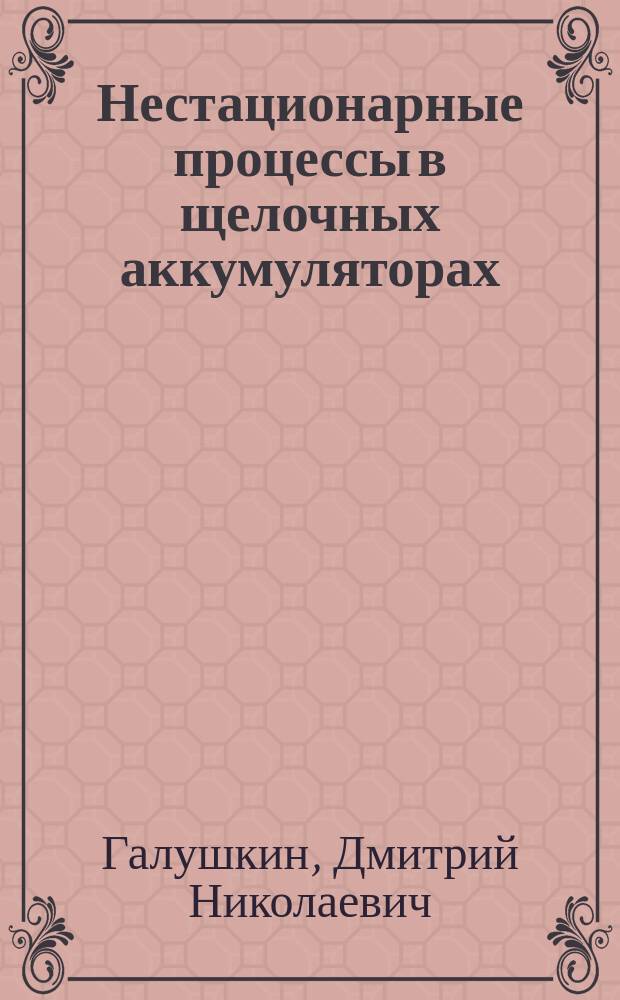 Нестационарные процессы в щелочных аккумуляторах

Галушкин, Дмитрий Николаевич